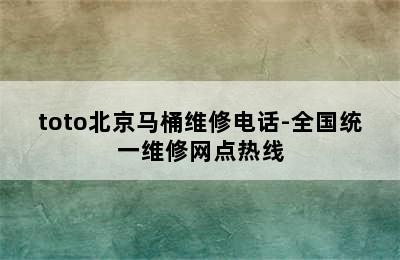 toto北京马桶维修电话-全国统一维修网点热线